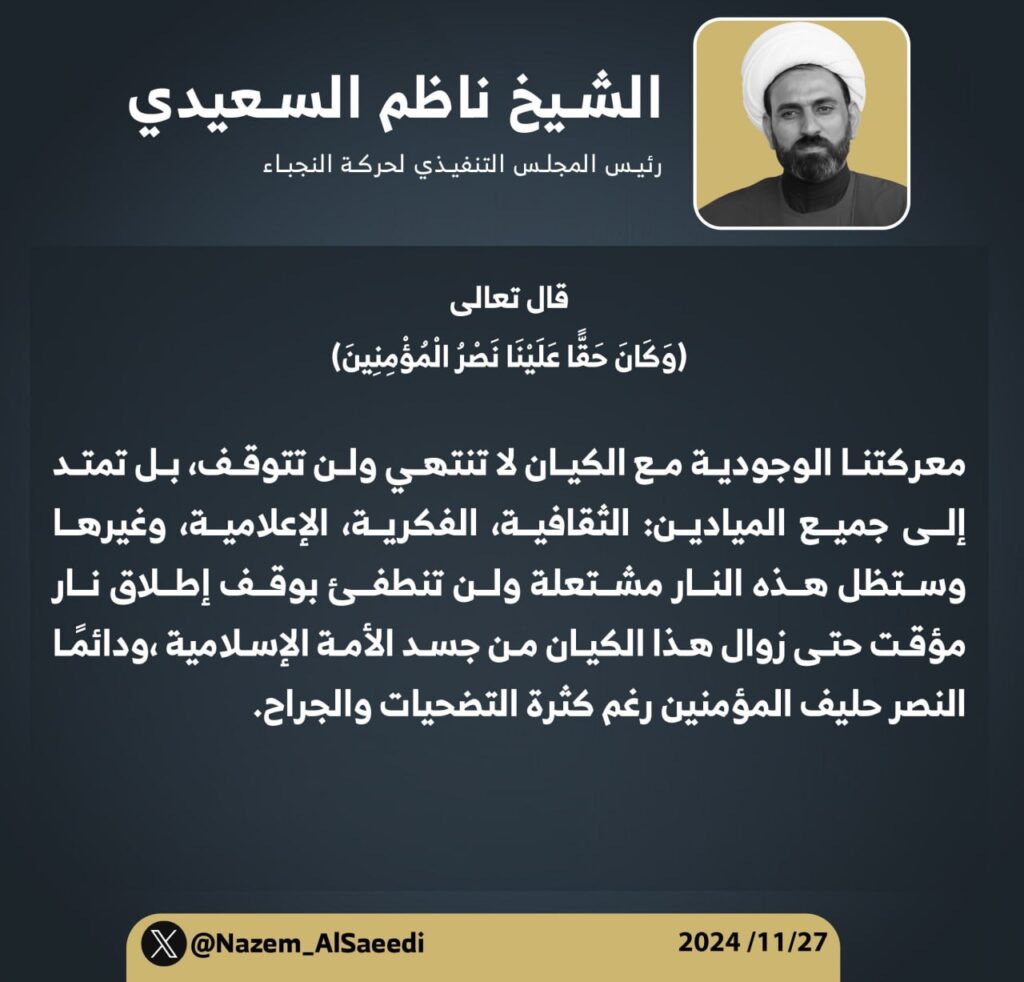 الشيخ ناظم السعيدي
رئيس المجلس التنفيذي لحركة النجباء

قال تعالى
(وَكَانَ حَقًّا عَلَيْنَا نَصْرُ الْمُؤْمِنِينَ)

معركتنا الوجودية مع الكيان لا تنتهي ولن تتوقف، بل تمتد إلى جميع الميادين: الثقافية، الفكرية، الإعلامية، وغيرها وستظل هذه النار مشتعلة ولن تنطفئ بوقف إطلاق نار مؤقت حتى زوال هذا الكيان من جسد الأمة الإسلامية ،ودائمًا النصر حليف المؤمنين رغم كثرة التضحيات والجراح.

@Nazem_AlSaeedi
2024 /11/27